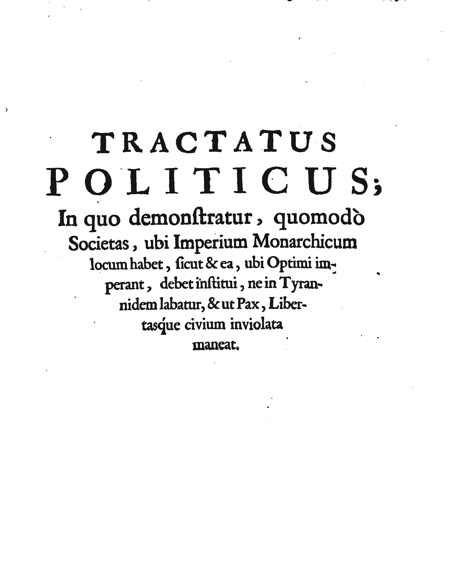 TRACTATUS
POLITICUS;
In quo demonſtratur, quomodò Societas, ubi Imperium Monarchicum locum habet, ſicut & ea, ubi Optimi imperant, debet inſtitui, ne in Tyrannidem labatur, & ut Pax, Libertasque civium inviolata maneat.